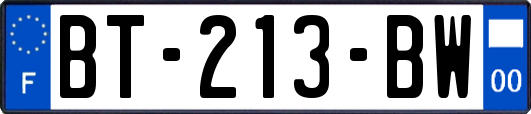 F

BT-213-BW

00